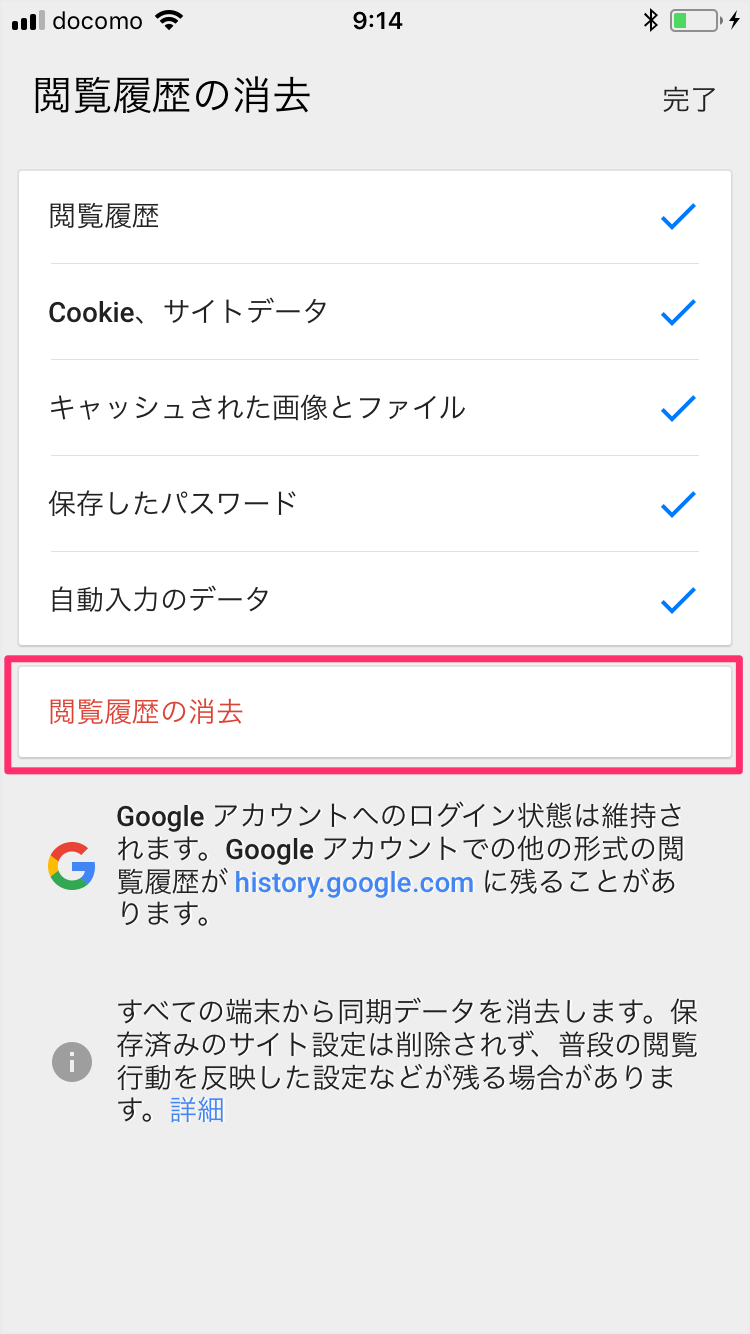 docomo 9:14

閲覧履歴の消去 完了

閲覧履歴

Cookie、サイトデータ

キャッシュされた画像とファイル

保存したパスワード

自動入力のデータ

閲覧履歴の消去

Google アカウントへのログイン状態は維持されます。Google アカウントでの他の形式の閲覧履歴が history.google.com に残ることがあります。

すべての端末から同期データを消去します。保存済みのサイト設定は削除されず、普段の閲覧行動を反映した設定などが残る場合があります。詳細